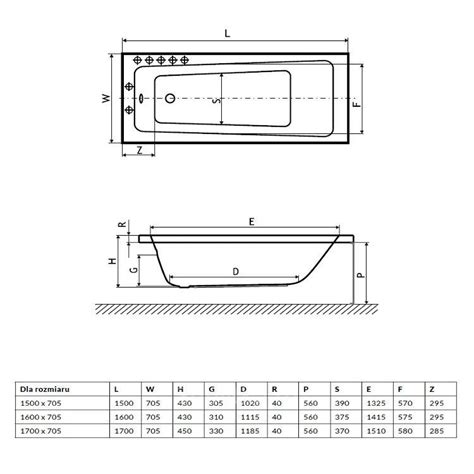 L

W

S

F

Z

R

E

H

G

D

P

| Dla rozmiaru | L | W | H | G | D | R | P | S | E | F | Z |
|---|---|---|---|---|---|---|---|---|---|---|---|
| 1500 x 705 | 1500 | 705 | 430 | 305 | 1020 | 40 | 560 | 390 | 1325 | 570 | 295 |
| 1600 x 705 | 1600 | 705 | 430 | 310 | 1115 | 40 | 560 | 375 | 1415 | 575 | 295 |
| 1700 x 705 | 1700 | 705 | 450 | 330 | 1185 | 40 | 560 | 370 | 1510 | 580 | 285 |